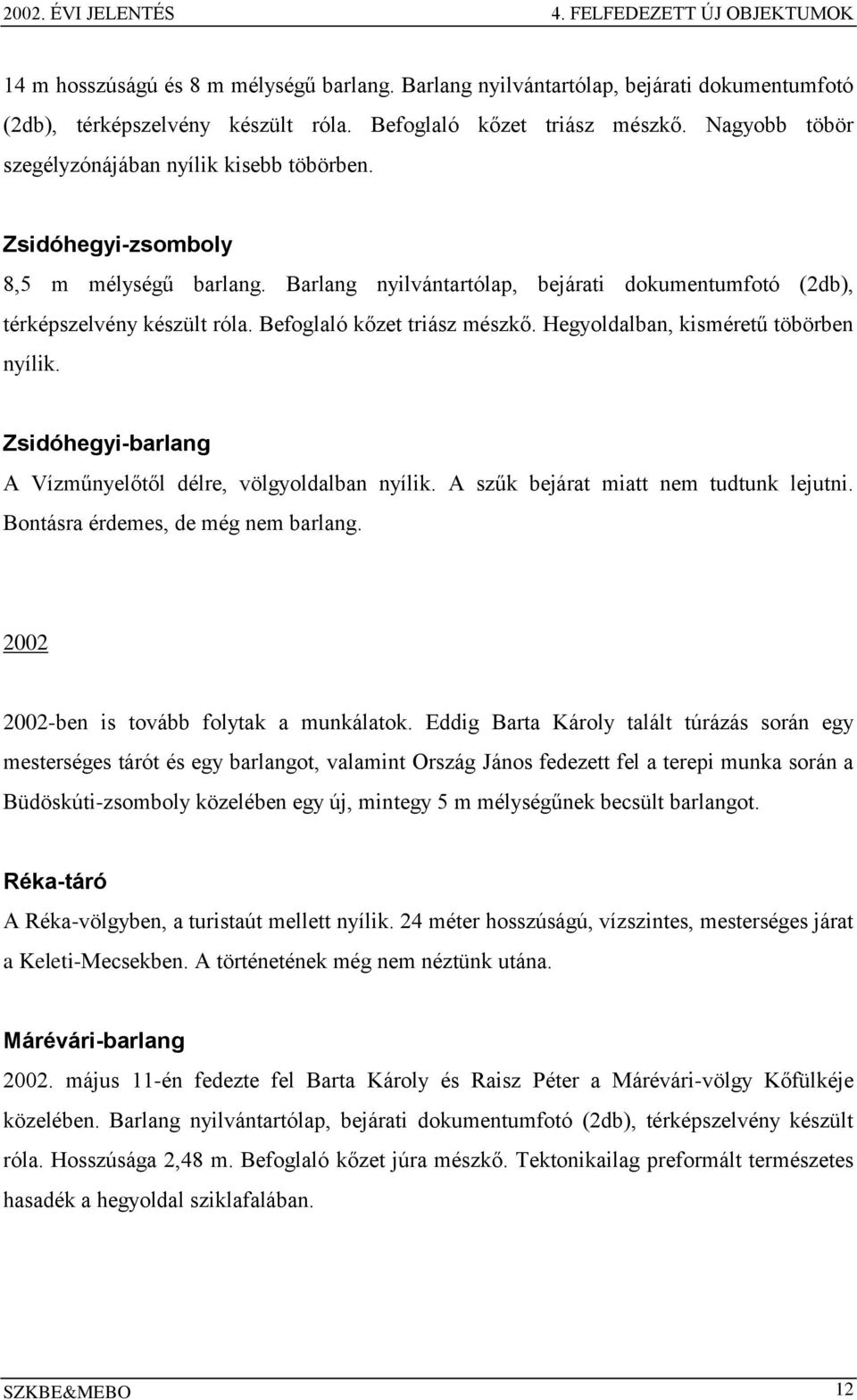 2002. ÉVI JELENTÉS 4. FELFEDEZETT ÚJ OBJEKTUMOK

14 m hosszúságú és 8 m mélységű barlang. Barlang nyilvántartólap, bejárati dokumentumfotó (2db), térképszelvény készült róla. Befoglaló kőzet triász mészkő. Nagyobb töbör szegélyzónájában nyílik kisebb töbörben.

Zsidóhegyi-zsomboly

8,5 m mélységű barlang. Barlang nyilvántartólap, bejárati dokumentumfotó (2db), térképszelvény készült róla. Befoglaló kőzet triász mészkő. Hegyoldalban, kisméretű töbörben nyílik.

Zsidóhegyi-barlang

A Vízműnyelőtől délre, völgyoldalban nyílik. A szűk bejárat miatt nem tudtunk lejutni. Bontásra érdemes, de még nem barlang.

2002

2002-ben is tovább folytak a munkálatok. Eddig Barta Károly talált túrázás során egy mesterséges tárót és egy barlangot, valamint Ország János fedezett fel a terepi munka során a Büdöskúti-zsomboly közelében egy új, mintegy 5 m mélységűnek becsült barlangot.

Réka-táró

A Réka-völgyben, a turistaút mellett nyílik. 24 méter hosszúságú, vízszintes, mesterséges járat a Keleti-Mecsekben. A történetének még nem néztünk utána.

Márévári-barlang

2002. május 11-én fedezte fel Barta Károly és Raisz Péter a Márévári-völgy Kőfülkéje közelében. Barlang nyilvántartólap, bejárati dokumentumfotó (2db), térképszelvény készült róla. Hosszúsága 2,48 m. Befoglaló kőzet júra mészkő. Tektonikailag preformált természetes hasadék a hegyoldal sziklafalában.

SZKBE&MEBO 12